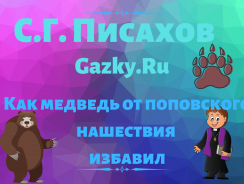 С.Г. Писахов

Gazky.Ru

Как медведь от поповского нашествия избавил